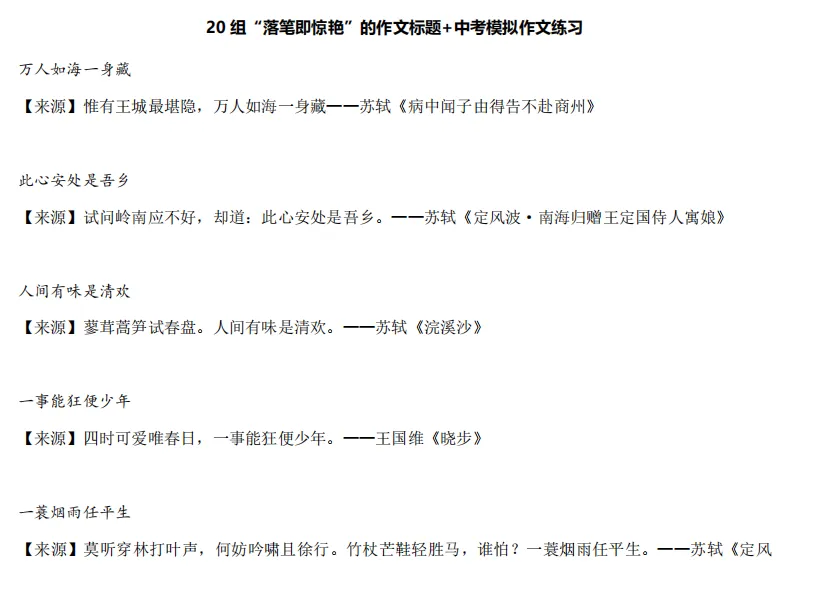 20 组“落笔即惊艳”的作文标题+中考模拟作文练习

万人如海一身藏

【来源】惟有王城最堪隐，万人如海一身藏——苏轼《病中闻子由得告不赴商州》

此心安处是吾乡

【来源】试问岭南应不好，却道：此心安处是吾乡。——苏轼《定风波·南海归赠王定国侍人寓娘》

人间有味是清欢

【来源】蓼茸蒿笋试春盘。人间有味是清欢。——苏轼《浣溪沙》

一事能狂便少年

【来源】四时可爱唯春日，一事能狂便少年。——王国维《晓步》

一蓑烟雨任平生

【来源】莫听穿林打叶声，何妨吟啸且徐行。竹杖芒鞋轻胜马，谁怕？一蓑烟雨任平生。——苏轼《定风